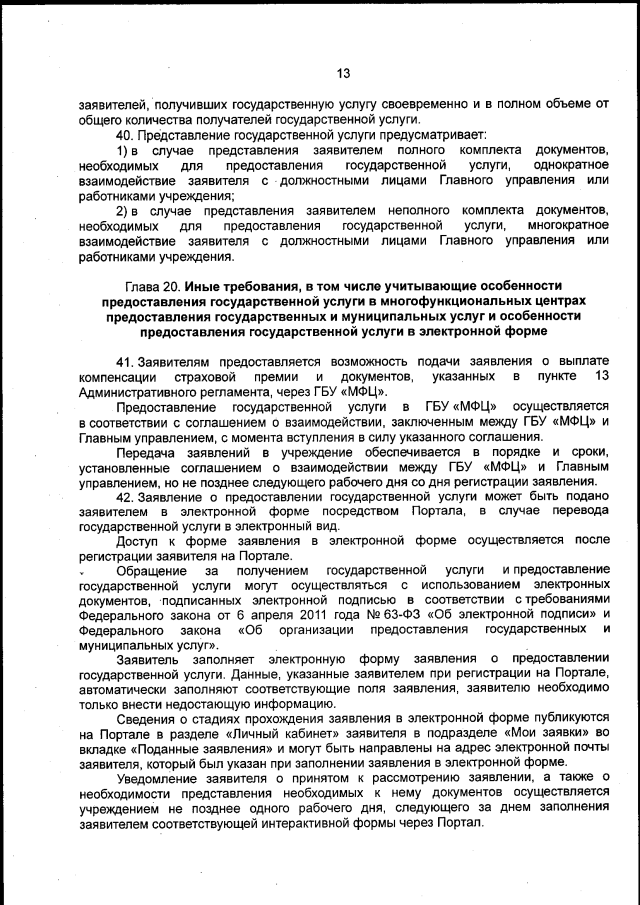 13

заявителей, получивших государственную услугу своевременно и в полном объеме от общего количества получателей государственной услуги.

40. Представление государственной услуги предусматривает:

1) в случае представления заявителем полного комплекта документов, необходимых для предоставления государственной услуги, однократное взаимодействие заявителя с должностными лицами Главного управления или работниками учреждения;

2) в случае представления заявителем неполного комплекта документов, необходимых для предоставления государственной услуги, многократное взаимодействие заявителя с должностными лицами Главного управления или работниками учреждения.

Глава 20. Иные требования, в том числе учитывающие особенности предоставления государственной услуги в многофункциональных центрах предоставления государственных и муниципальных услуг и особенности предоставления государственной услуги в электронной форме

41. Заявителям предоставляется возможность подачи заявления о выплате компенсации страховой премии и документов, указанных в пункте 13 Административного регламента, через ГБУ «МФЦ».

Предоставление государственной услуги в ГБУ «МФЦ» осуществляется в соответствии с соглашением о взаимодействии, заключенным между ГБУ «МФЦ» и Главным управлением, с момента вступления в силу указанного соглашения.

Передача заявлений в учреждение обеспечивается в порядке и сроки, установленные соглашением о взаимодействии между ГБУ «МФЦ» и Главным управлением, но не позднее следующего рабочего дня со дня регистрации заявления.

42. Заявление о предоставлении государственной услуги может быть подано заявителем в электронной форме посредством Портала, в случае перевода государственной услуги в электронный вид.

Доступ к форме заявления в электронной форме осуществляется после регистрации заявителя на Портале.

Обращение за получением государственной услуги и предоставление государственной услуги могут осуществляться с использованием электронных документов, подписанных электронной подписью в соответствии с требованиями Федерального закона от 6 апреля 2011 года № 63-ФЗ «Об электронной подписи» и Федерального закона «Об организации предоставления государственных и муниципальных услуг».

Заявитель заполняет электронную форму заявления о предоставлении государственной услуги. Данные, указанные заявителем при регистрации на Портале, автоматически заполняют соответствующие поля заявления, заявителю необходимо только внести недостающую информацию.

Сведения о стадиях прохождения заявления в электронной форме публикуются на Портале в разделе «Личный кабинет» заявителя в подразделе «Мои заявки» во вкладке «Поданные заявления» и могут быть направлены на адрес электронной почты заявителя, который был указан при заполнении заявления в электронной форме.

Уведомление заявителя о принятом к рассмотрению заявлении, а также о необходимости представления необходимых к нему документов осуществляется учреждением не позднее одного рабочего дня, следующего за днем заполнения заявителем соответствующей интерактивной формы через Портал.